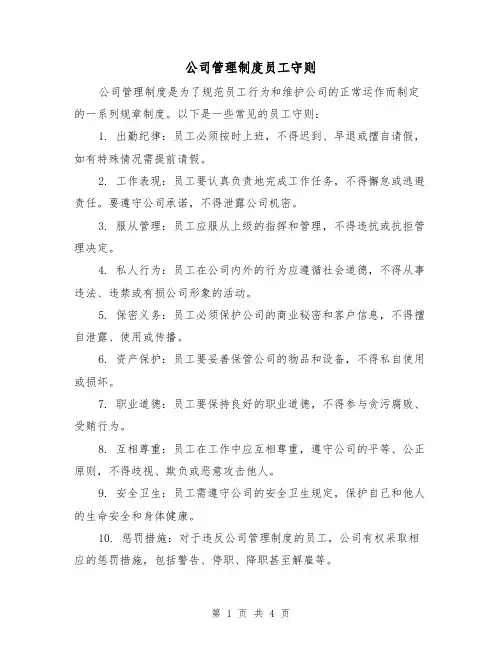 公司管理制度员工守则

公司管理制度是为了规范员工行为和维护公司的正常运作而制定的一系列规章制度。以下是一些常见的员工守则:

1. 出勤纪律:员工必须按时上班,不得迟到、早退或擅自请假,如有特殊情况需提前请假。

2. 工作表现:员工要认真负责地完成工作任务,不得懈怠或逃避责任。要遵守公司承诺,不得泄露公司机密。

3. 服从管理:员工应服从上级的指挥和管理,不得违抗或抗拒管理决定。

4. 私人行为:员工在公司内外的行为应遵循社会道德,不得从事违法、违禁或有损公司形象的活动。

5. 保密义务:员工必须保护公司的商业秘密和客户信息,不得擅自泄露、使用或传播。

6. 资产保护:员工要妥善保管公司的物品和设备,不得私自使用或损坏。

7. 职业道德:员工要保持良好的职业道德,不得参与贪污腐败、受贿行为。

8. 互相尊重:员工在工作中应互相尊重,遵守公司的平等、公正原则,不得歧视、欺负或恶意攻击他人。

9. 安全卫生:员工需遵守公司的安全卫生规定,保护自己和他人的生命安全和身体健康。

10. 惩罚措施:对于违反公司管理制度的员工,公司有权采取相应的惩罚措施,包括警告、停职、降职甚至解雇等。

第 1 页 共 4 页